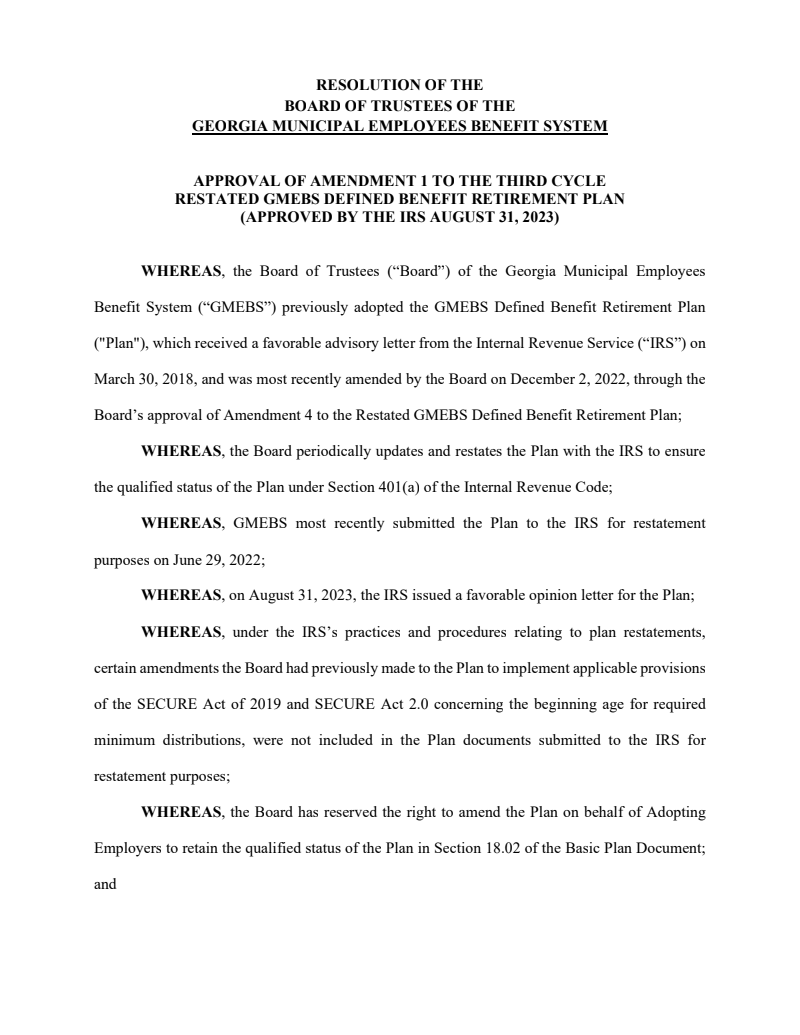 RESOLUTION OF THE
BOARD OF TRUSTEES OF THE
GEORGIA MUNICIPAL EMPLOYEES BENEFIT SYSTEM

APPROVAL OF AMENDMENT 1 TO THE THIRD CYCLE
RESTATED GMEBS DEFINED BENEFIT RETIREMENT PLAN
(APPROVED BY THE IRS AUGUST 31, 2023)

WHEREAS, the Board of Trustees (“Board”) of the Georgia Municipal Employees Benefit System (“GMEBS”) previously adopted the GMEBS Defined Benefit Retirement Plan ("Plan"), which received a favorable advisory letter from the Internal Revenue Service (“IRS”) on March 30, 2018, and was most recently amended by the Board on December 2, 2022, through the Board’s approval of Amendment 4 to the Restated GMEBS Defined Benefit Retirement Plan;

WHEREAS, the Board periodically updates and restates the Plan with the IRS to ensure the qualified status of the Plan under Section 401(a) of the Internal Revenue Code;

WHEREAS, GMEBS most recently submitted the Plan to the IRS for restatement purposes on June 29, 2022;

WHEREAS, on August 31, 2023, the IRS issued a favorable opinion letter for the Plan;

WHEREAS, under the IRS’s practices and procedures relating to plan restatements, certain amendments the Board had previously made to the Plan to implement applicable provisions of the SECURE Act of 2019 and SECURE Act 2.0 concerning the beginning age for required minimum distributions, were not included in the Plan documents submitted to the IRS for restatement purposes;

WHEREAS, the Board has reserved the right to amend the Plan on behalf of Adopting Employers to retain the qualified status of the Plan in Section 18.02 of the Basic Plan Document; and